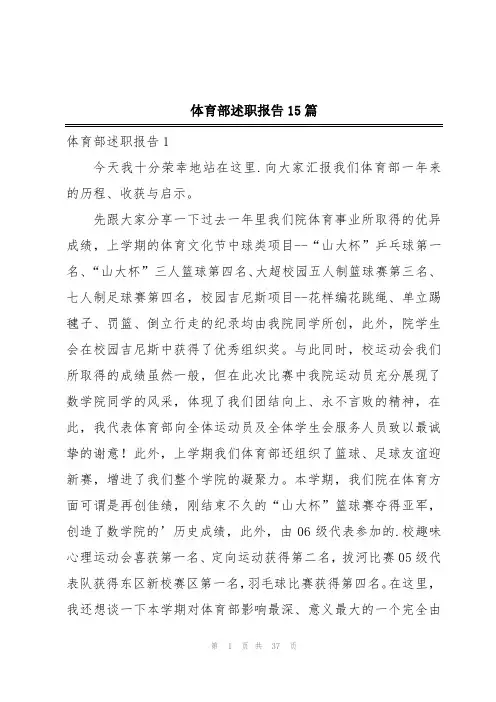 体育部述职报告15篇

体育部述职报告1

今天我十分荣幸地站在这里.向大家汇报我们体育部一年来的历程、收获与启示。

先跟大家分享一下过去一年里我们院体育事业所取得的优异成绩，上学期的体育文化节中球类项目--“山大杯”乒乓球第一名、“山大杯”三人篮球第四名、大超校园五人制篮球赛第三名、七人制足球赛第四名，校园吉尼斯项目--花样编花跳绳、单立踢毽子、罚篮、倒立行走的纪录均由我院同学所创，此外，院学生会在校园吉尼斯中获得了优秀组织奖。与此同时，校运动会我们所取得的成绩虽然一般，但在此次比赛中我院运动员充分展现了数学院同学的风采，体现了我们团结向上、永不言败的精神，在此，我代表体育部向全体运动员及全体学生会服务人员致以最诚挚的谢意！此外，上学期我们体育部还组织了篮球、足球友谊迎新赛，增进了我们整个学院的凝聚力。本学期，我们院在体育方面可谓是再创佳绩，刚结束不久的“山大杯”篮球赛夺得亚军，创造了数学院的’历史成绩，此外，由06级代表参加的.校趣味心理运动会喜获第一名、定向运动获得第二名，拔河比赛05级代表队获得东区新校赛区第一名，羽毛球比赛获得第四名。在这里，我还想谈一下本学期对体育部影响最深、意义最大的一个完全由

第 1 页 共 37 页